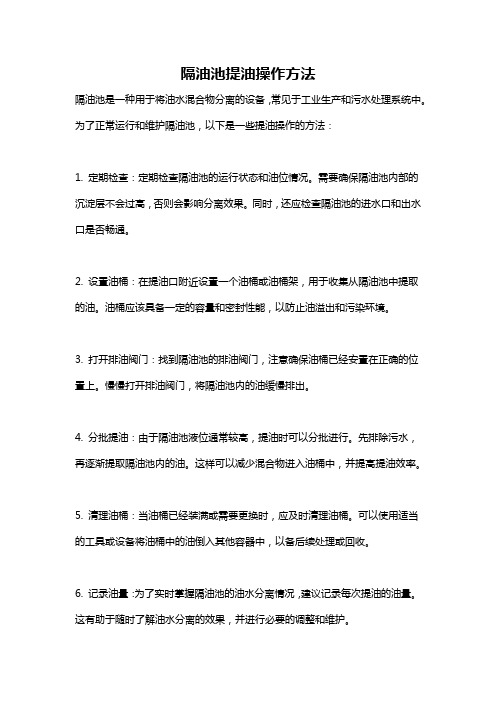 隔油池提油操作方法

隔油池是一种用于将油水混合物分离的设备，常见于工业生产和污水处理系统中。为了正常运行和维护隔油池，以下是一些提油操作的方法：

1. 定期检查：定期检查隔油池的运行状态和油位情况。需要确保隔油池内部的沉淀层不会过高，否则会影响分离效果。同时，还应检查隔油池的进水口和出水口是否畅通。

2. 设置油桶：在提油口附近设置一个油桶或油桶架，用于收集从隔油池中提取的油。油桶应该具备一定的容量和密封性能，以防止油溢出和污染环境。

3. 打开排油阀门：找到隔油池的排油阀门，注意确保油桶已经安置在正确的位置上。慢慢打开排油阀门，将隔油池内的油缓慢排出。

4. 分批提油：由于隔油池液位通常较高，提油时可以分批进行。先排除污水，再逐渐提取隔油池内的油。这样可以减少混合物进入油桶中，并提高提油效率。

5. 清理油桶：当油桶已经装满或需要更换时，应及时清理油桶。可以使用适当的工具或设备将油桶中的油倒入其他容器中，以备后续处理或回收。

6. 记录油量：为了实时掌握隔油池的油水分离情况，建议记录每次提油的油量。这有助于随时了解油水分离的效果，并进行必要的调整和维护。